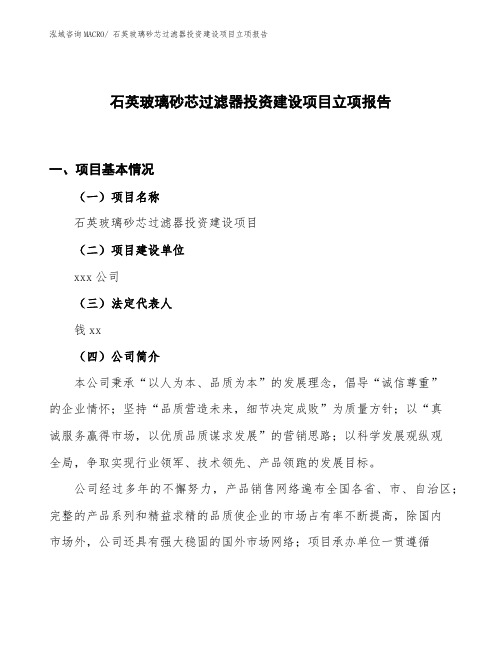 泓域咨询MACRO/ 石英玻璃砂芯过滤器投资建设项目立项报告

石英玻璃砂芯过滤器投资建设项目立项报告

一、项目基本情况

（一）项目名称

石英玻璃砂芯过滤器投资建设项目

（二）项目建设单位

xxx 公司

（三）法定代表人

钱 xx

（四）公司简介

本公司秉承“以人为本、品质为本”的发展理念，倡导“诚信尊重”的企业情怀；坚持“品质营造未来，细节决定成败”为质量方针；以“真诚服务赢得市场，以优质品质谋求发展”的营销思路；以科学发展观纵观全局，争取实现行业领军、技术领先、产品领跑的发展目标。

公司经过多年的不懈努力，产品销售网络遍布全国各省、市、自治区；完整的产品系列和精益求精的品质使企业的市场占有率不断提高，除国内市场外，公司还具有强大稳固的国外市场网络；项目承办单位一贯遵循